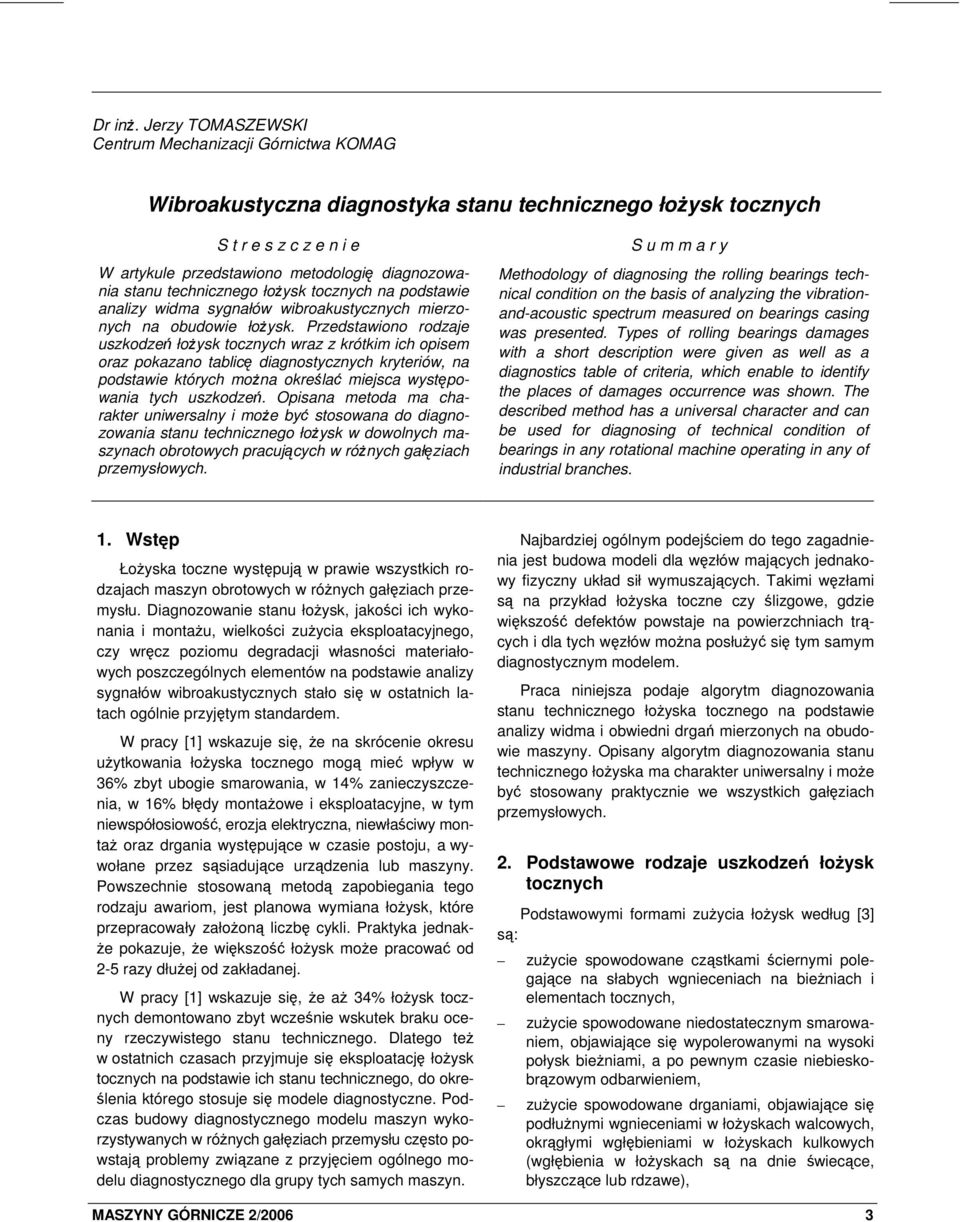 Dr inż. Jerzy TOMASZEWSKI
Centrum Mechanizacji Górnictwa KOMAG

Wibroakustyczna diagnostyka stanu technicznego łożysk tocznych

S t r e s z c z e n i e

W artykule przedstawiono metodologię diagnozowania stanu technicznego łożysk tocznych na podstawie analizy widma sygnałów wibroakustycznych mierzonych na obudowie łożysk. Przedstawiono rodzaje uszkodzeń łożysk tocznych wraz z krótkim ich opisem oraz pokazano tablicę diagnostycznych kryteriów, na podstawie których można określać miejsca występowania tych uszkodzeń. Opisana metoda ma charakter uniwersalny i może być stosowana do diagnozowania stanu technicznego łożysk w dowolnych maszynach obrotowych pracujących w różnych gałęziach przemysłowych.

S u m m a r y

Methodology of diagnosing the rolling bearings technical condition on the basis of analyzing the vibration-and-acoustic spectrum measured on bearings casing was presented. Types of rolling bearings damages with a short description were given as well as a diagnostics table of criteria, which enable to identify the places of damages occurrence was shown. The described method has a universal character and can be used for diagnosing of technical condition of bearings in any rotational machine operating in any of industrial branches.

1. Wstęp

Łożyska toczne występują w prawie wszystkich rodzajach maszyn obrotowych w różnych gałęziach przemysłu. Diagnozowanie stanu łożysk, jakości ich wykonania i montażu, wielkości zużycia eksploatacyjnego, czy wręcz poziomu degradacji własności materiałowych poszczególnych elementów na podstawie analizy sygnałów wibroakustycznych stało się w ostatnich latach ogólnie przyjętym standardem.

W pracy [1] wskazuje się, że na skrócenie okresu użytkowania łożyska tocznego mogą mieć wpływ w 36% zbyt ubogie smarowania, w 14% zanieczyszczenia, w 16% błędy montażowe i eksploatacyjne, w tym niewspółosiowość, erozja elektryczna, niewłaściwy montaż oraz drgania występujące w czasie postoju, a wywołane przez sąsiadujące urządzenia lub maszyny. Powszechnie stosowaną metodą zapobiegania tego rodzaju awariom, jest planowa wymiana łożysk, które przepracowały założoną liczbę cykli. Praktyka jednakże pokazuje, że większość łożysk może pracować od 2-5 razy dłużej od zakładanej.

W pracy [1] wskazuje się, że aż 34% łożysk tocznych demontowano zbyt wcześnie wskutek braku oceny rzeczywistego stanu technicznego. Dlatego też w ostatnich czasach przyjmuje się eksploatację łożysk tocznych na podstawie ich stanu technicznego, do określenia którego stosuje się modele diagnostyczne. Podczas budowy diagnostycznego modelu maszyn wykorzystywanych w różnych gałęziach przemysłu często powstają problemy związane z przyjęciem ogólnego modelu diagnostycznego dla grupy tych samych maszyn.

Najbardziej ogólnym podejściem do tego zagadnienia jest budowa modeli dla węzłów mających jednakowy fizyczny układ sił wymuszających. Takimi węzłami są na przykład łożyska toczne czy ślizgowe, gdzie większość defektów powstaje na powierzchniach trących i dla tych węzłów można posłużyć się tym samym diagnostycznym modelem.

Praca niniejsza podaje algorytm diagnozowania stanu technicznego łożyska tocznego na podstawie analizy widma i obwiedni drgań mierzonych na obudowie maszyny. Opisany algorytm diagnozowania stanu technicznego łożyska ma charakter uniwersalny i może być stosowany praktycznie we wszystkich gałęziach przemysłowych.

2. Podstawowe rodzaje uszkodzeń łożysk tocznych

Podstawowymi formami zużycia łożysk według [3] są:

– zużycie spowodowane cząstkami ściernymi polegające na słabych wgnieceniach na bieżniach i elementach tocznych,

– zużycie spowodowane niedostatecznym smarowaniem, objawiające się wypolerowanymi na wysoki połysk bieżniami, a po pewnym czasie niebieskobrązowym odbarwieniem,

– zużycie spowodowane drganiami, objawiające się podłużnymi wgnieceniami w łożyskach walcowych, okrągłymi wgłębieniami w łożyskach kulkowych (wgłębienia w łożyskach są na dnie świecące, błyszczące lub rdzawe),

MASZYNY GÓRNICZE 2/2006 3